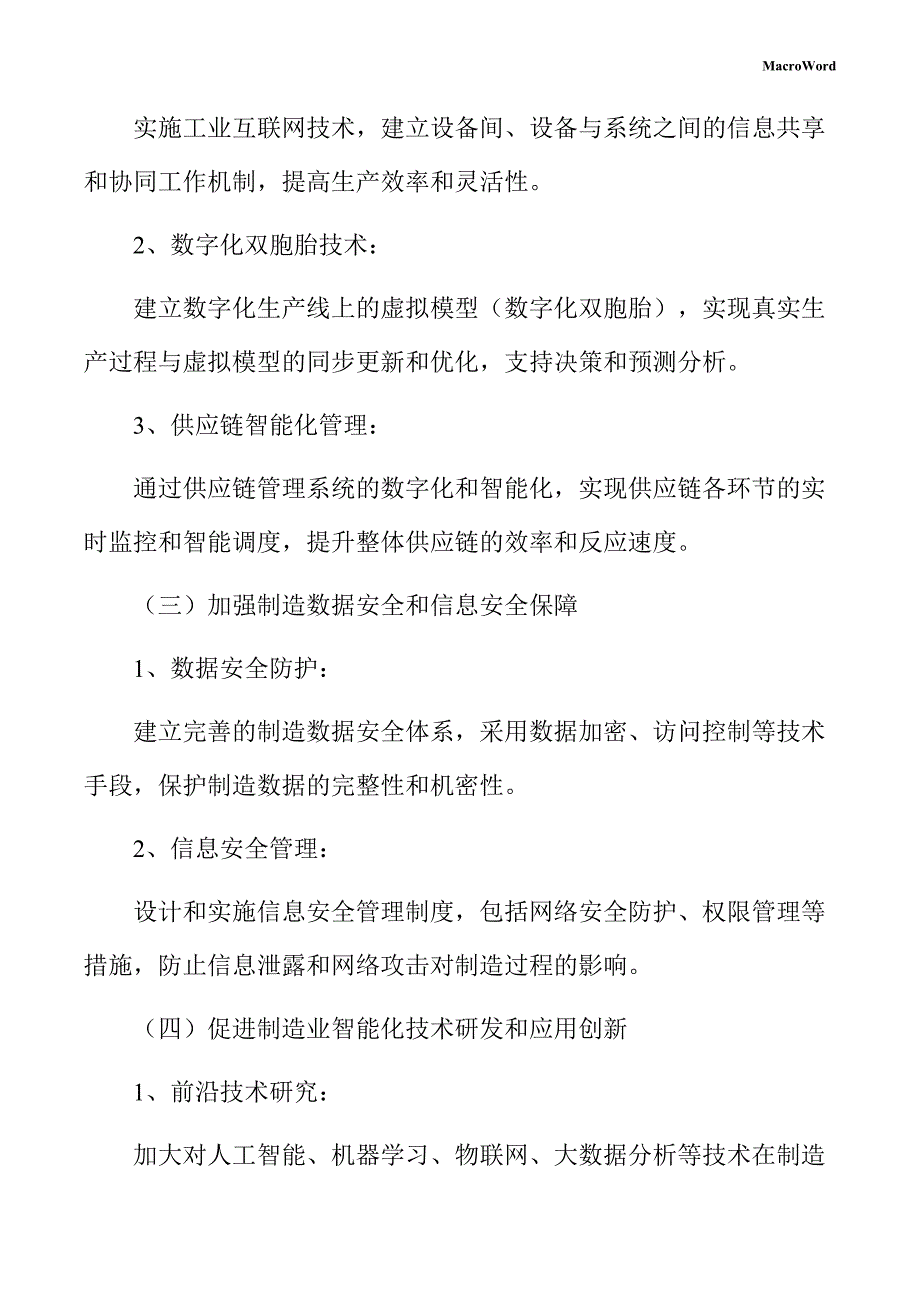 MacroWord

实施工业互联网技术，建立设备间、设备与系统之间的信息共享和协同工作机制，提高生产效率和灵活性。

2、数字化双胞胎技术：

建立数字化生产线上的虚拟模型（数字化双胞胎），实现真实生产过程与虚拟模型的同步更新和优化，支持决策和预测分析。

3、供应链智能化管理：

通过供应链管理系统的数字化和智能化，实现供应链各环节的实时监控和智能调度，提升整体供应链的效率和反应速度。

（三）加强制造数据安全和信息安全保障

1、数据安全防护：

建立完善的制造数据安全体系，采用数据加密、访问控制等技术手段，保护制造数据的完整性和机密性。

2、信息安全管理：

设计和实施信息安全管理制度，包括网络安全防护、权限管理等措施，防止信息泄露和网络攻击对制造过程的影响。

（四）促进制造业智能化技术研发和应用创新

1、前沿技术研究：

加大对人工智能、机器学习、物联网、大数据分析等技术在制造